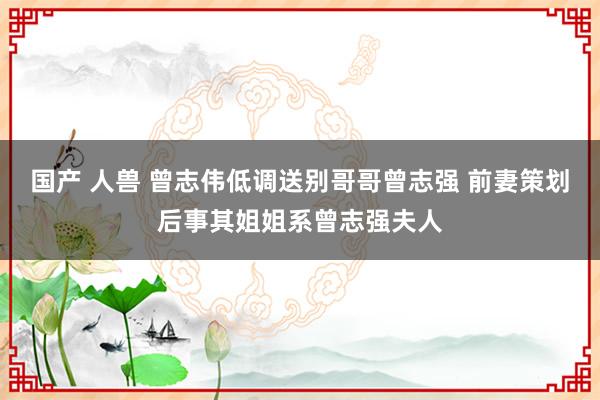 国产 人兽 曾志伟低调送别哥哥曾志强 前妻策划后事其姐姐系曾志强夫人